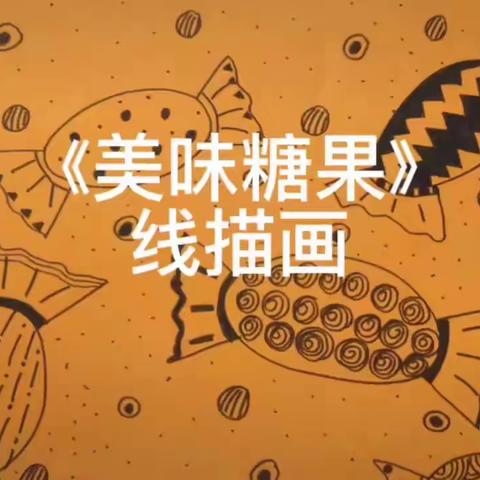 《美味糖果》
线描画